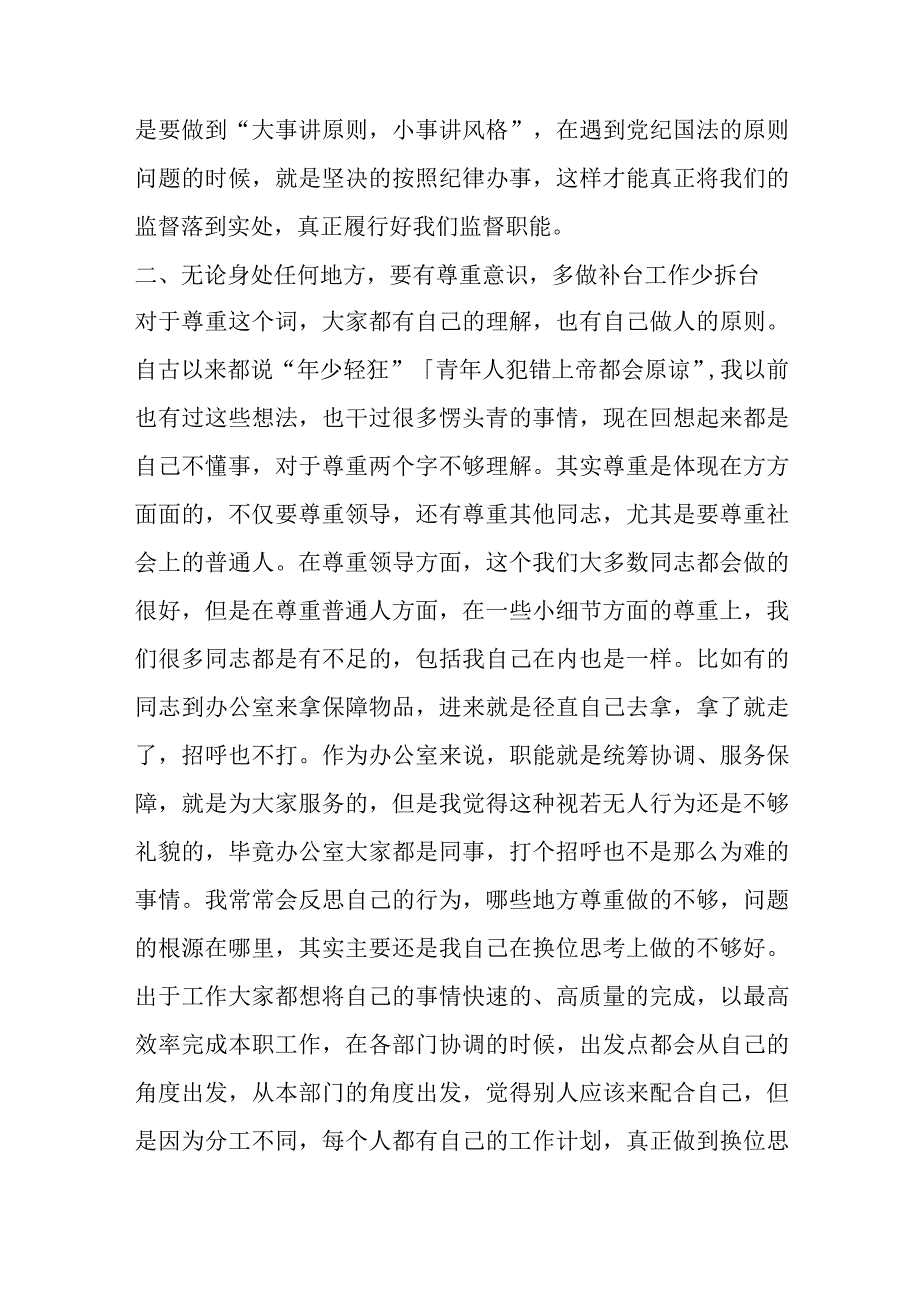 是要做到“大事讲原则，小事讲风格”，在遇到党纪国法的原则问题的时候，就是坚决的按照纪律办事，这样才能真正将我们的监督落到实处，真正履行好我们监督职能。

二、无论身处任何地方，要有尊重意识，多做补台工作少拆台

对于尊重这个词，大家都有自己的理解，也有自己做人的原则。自古以来都说“年少轻狂”「青年人犯错上帝都会原谅”,我以前也有过这些想法，也干过很多愣头青的事情，现在回想起来都是自己不懂事，对于尊重两个字不够理解。其实尊重是体现在方方面面的，不仅要尊重领导，还有尊重其他同志，尤其是要尊重社会上的普通人。在尊重领导方面，这个我们大多数同志都会做的很好，但是在尊重普通人方面，在一些小细节方面的尊重上，我们很多同志都是有不足的，包括我自己在内也是一样。比如有的同志到办公室来拿保障物品，进来就是径直自己去拿，拿了就走了，招呼也不打。作为办公室来说，职能就是统筹协调、服务保障，就是为大家服务的，但是我觉得这种视若无人行为还是不够礼貌的，毕竟办公室大家都是同事，打个招呼也不是那么为难的事情。我常常会反思自己的行为，哪些地方尊重做的不够，问题的根源在哪里，其实主要还是我自己在换位思考上做的不够好。出于工作大家都想将自己的事情快速的、高质量的完成，以最高效率完成本职工作，在各部门协调的时候，出发点都会从自己的角度出发，从本部门的角度出发，觉得别人应该来配合自己，但是因为分工不同，每个人都有自己的工作计划，真正做到换位思